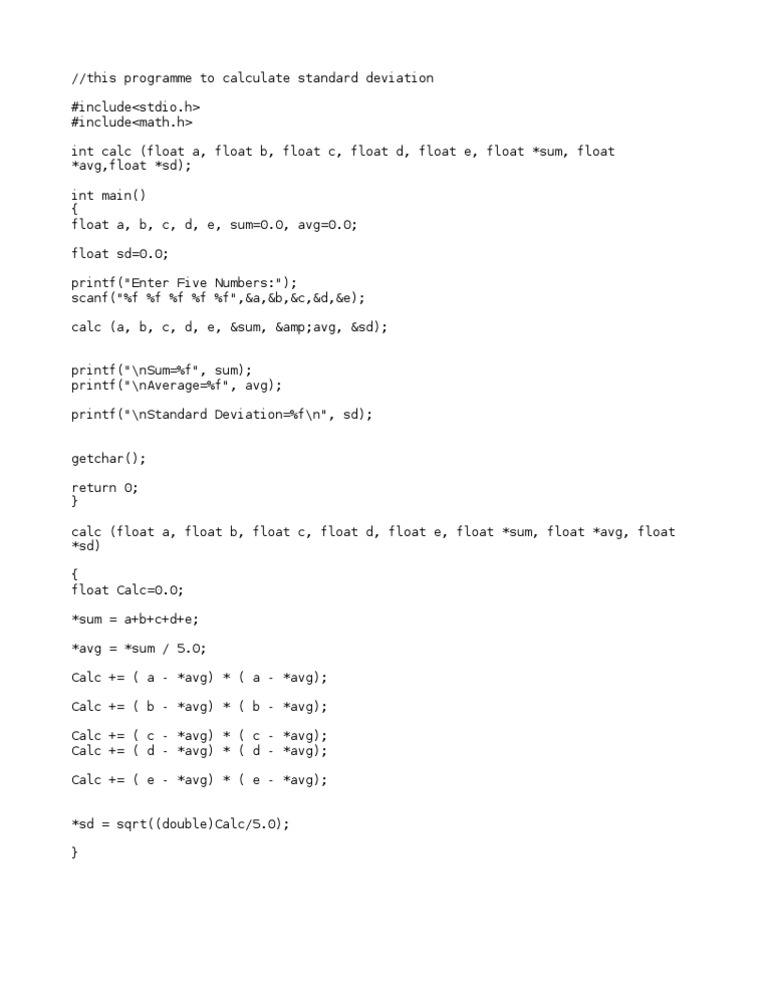 //this programme to calculate standard deviation

#include<stdio.h>
#include<math.h>

int calc (float a, float b, float c, float d, float e, float *sum, float *avg,float *sd);

int main()
{
float a, b, c, d, e, sum=0.0, avg=0.0;

float sd=0.0;

printf("Enter Five Numbers:");
scanf("%f %f %f %f %f",&a,&b,&c,&d,&e);

calc (a, b, c, d, e, &sum, &amp;avg, &sd);

printf("\nSum=%f", sum);
printf("\nAverage=%f", avg);

printf("\nStandard Deviation=%f\n", sd);

getchar();

return 0;
}

calc (float a, float b, float c, float d, float e, float *sum, float *avg, float *sd)

{
float Calc=0.0;

*sum = a+b+c+d+e;

*avg = *sum / 5.0;

Calc += ( a - *avg) * ( a - *avg);

Calc += ( b - *avg) * ( b - *avg);

Calc += ( c - *avg) * ( c - *avg);
Calc += ( d - *avg) * ( d - *avg);

Calc += ( e - *avg) * ( e - *avg);

*sd = sqrt((double)Calc/5.0);

}